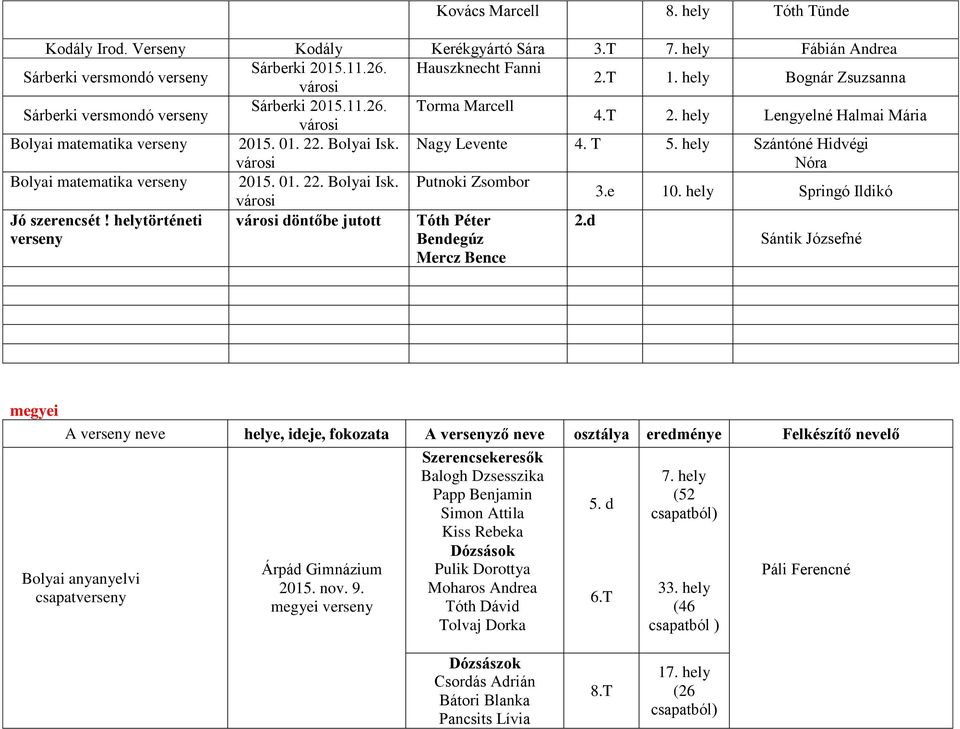 | | | Kovács Marcell | | 8. hely | Tóth Tünde |
|---|---|---|---|---|---|
| Kodály Irod. Verseny | Kodály | Kerékgyártó Sára | 3.T | 7. hely | Fábián Andrea |
| Sárberki versmondó verseny | Sárberki 2015.11.26. városi | Hauszknecht Fanni | 2.T | 1. hely | Bognár Zsuzsanna |
| Sárberki versmondó verseny | Sárberki 2015.11.26. városi | Torma Marcell | 4.T | 2. hely | Lengyelné Halmai Mária |
| Bolyai matematika verseny | 2015. 01. 22. Bolyai Isk. városi | Nagy Levente | 4. T | 5. hely | Szántóné Hidvégi Nóra |
| Bolyai matematika verseny | 2015. 01. 22. Bolyai Isk. városi | Putnoki Zsombor | 3.e | 10. hely | Springó Ildikó |
| **Jó szerencsét ! helytörténeti verseny** | **városi döntőbe jutott** | **Tóth Péter Bendegúz Mercz Bence** | **2.d** | | Sántik Józsefné |
| | | | | | |
| | | | | | |
| | | | | | |
| | | | | | |
| | | | | | |

megyei

| A verseny neve | helye, ideje, fokozata | A versenyző neve | osztálya | eredménye | Felkészítő nevelő |
|---|---|---|---|---|---|
| Bolyai anyanyelvi csapatverseny | Árpád Gimnázium 2015. nov. 9. megyei verseny | **Szerencsekeresők** Balogh Dzsesszika Papp Benjamin Simon Attila Kiss Rebeka | 5. d | 7. hely (52 csapatból) | Páli Ferencné |
| | | **Dózsások** Pulik Dorottya Moharos Andrea Tóth Dávid Tolvaj Dorka | 6.T | 33. hely (46 csapatból ) | |
| | | **Dózsászok** Csordás Adrián Bátori Blanka Pancsits Lívia | 8.T | 17. hely (26 csapatból) | |